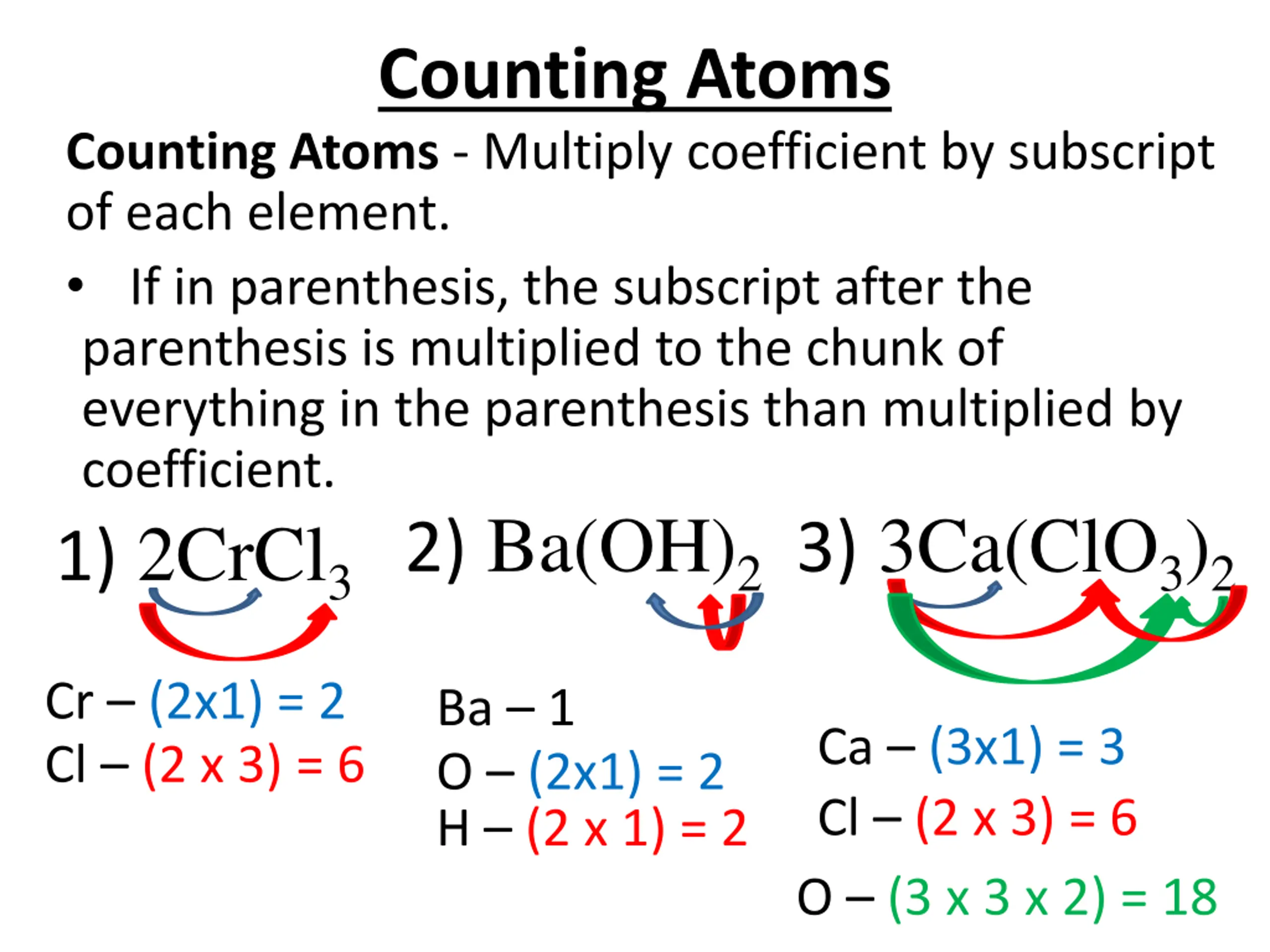 Counting Atoms

Counting Atoms - Multiply coefficient by subscript of each element.

• If in parenthesis, the subscript after the parenthesis is multiplied to the chunk of everything in the parenthesis than multiplied by coefficient.

1) $2CrCl_3$

Cr – (2x1) = 2
Cl – (2 x 3) = 6

2) $Ba(OH)_2$

Ba – 1
O – (2x1) = 2
H – (2 x 1) = 2

3) $3Ca(ClO_3)_2$

Ca – (3x1) = 3
Cl – (2 x 3) = 6
O – (3 x 3 x 2) = 18